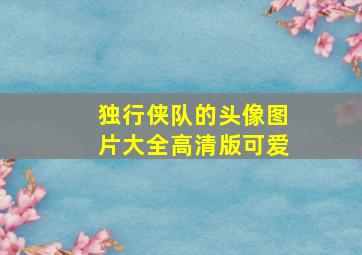 独行侠队的头像图片大全高清版可爱